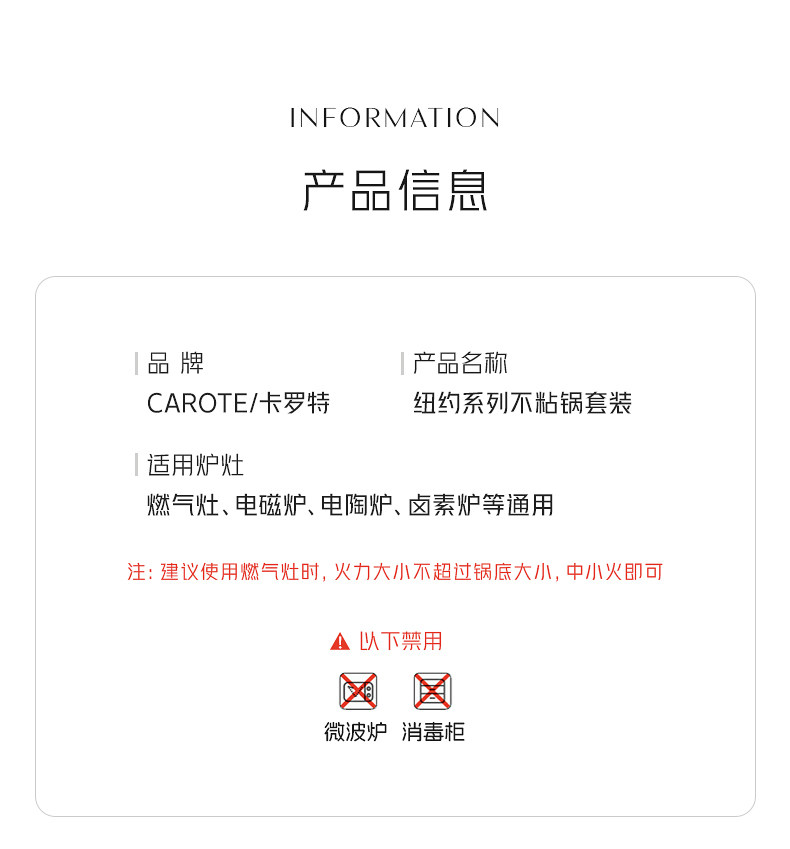 INFORMATION

产品信息

品 牌
CAROTE/卡罗特

产品名称
纽约系列不粘锅套装

适用炉灶
燃气灶、电磁炉、电陶炉、卤素炉等通用

注：建议使用燃气灶时，火力大小不超过锅底大小，中小火即可

以下禁用

微波炉 消毒柜